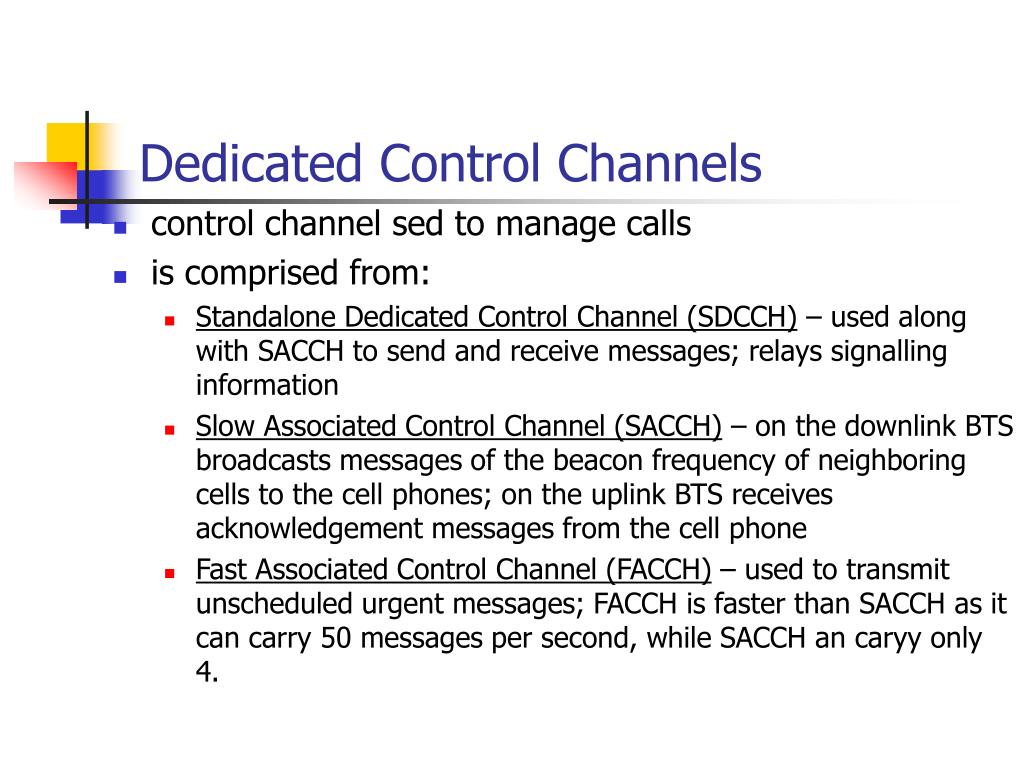 Dedicated Control Channels

- control channel sed to manage calls
- is comprised from:
  - Standalone Dedicated Control Channel (SDCCH) – used along with SACCH to send and receive messages; relays signalling information
  - Slow Associated Control Channel (SACCH) – on the downlink BTS broadcasts messages of the beacon frequency of neighboring cells to the cell phones; on the uplink BTS receives acknowledgement messages from the cell phone
  - Fast Associated Control Channel (FACCH) – used to transmit unscheduled urgent messages; FACCH is faster than SACCH as it can carry 50 messages per second, while SACCH an caryy only 4.